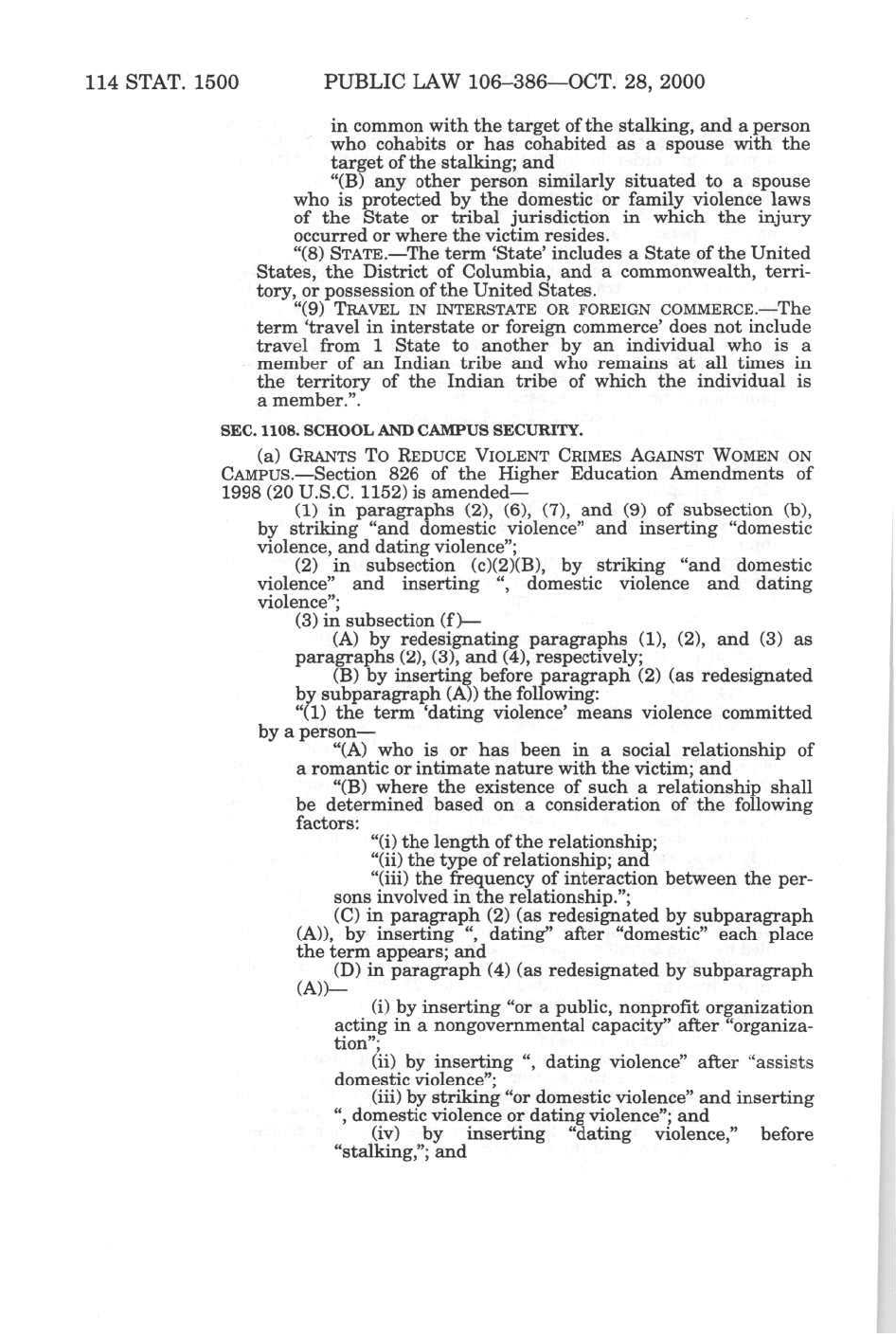 114 STAT. 1500 PUBLIC LAW 106–386—OCT. 28, 2000

in common with the target of the stalking, and a person who cohabits or has cohabited as a spouse with the target of the stalking; and

"(B) any other person similarly situated to a spouse who is protected by the domestic or family violence laws of the State or tribal jurisdiction in which the injury occurred or where the victim resides.

"(8) STATE.—The term 'State' includes a State of the United States, the District of Columbia, and a commonwealth, territory, or possession of the United States.

"(9) TRAVEL IN INTERSTATE OR FOREIGN COMMERCE.—The term 'travel in interstate or foreign commerce' does not include travel from 1 State to another by an individual who is a member of an Indian tribe and who remains at all times in the territory of the Indian tribe of which the individual is a member.".

SEC. 1108. SCHOOL AND CAMPUS SECURITY.

(a) GRANTS TO REDUCE VIOLENT CRIMES AGAINST WOMEN ON CAMPUS.—Section 826 of the Higher Education Amendments of 1998 (20 U.S.C. 1152) is amended—

(1) in paragraphs (2), (6), (7), and (9) of subsection (b), by striking "and domestic violence" and inserting "domestic violence, and dating violence";

(2) in subsection (c)(2)(B), by striking "and domestic violence" and inserting ", domestic violence and dating violence";

(3) in subsection (f)—

(A) by redesignating paragraphs (1), (2), and (3) as paragraphs (2), (3), and (4), respectively;

(B) by inserting before paragraph (2) (as redesignated by subparagraph (A)) the following:

"(1) the term 'dating violence' means violence committed by a person—

"(A) who is or has been in a social relationship of a romantic or intimate nature with the victim; and

"(B) where the existence of such a relationship shall be determined based on a consideration of the following factors:

"(i) the length of the relationship;

"(ii) the type of relationship; and

"(iii) the frequency of interaction between the persons involved in the relationship.";

(C) in paragraph (2) (as redesignated by subparagraph (A)), by inserting ", dating" after "domestic" each place the term appears; and

(D) in paragraph (4) (as redesignated by subparagraph (A))—

(i) by inserting "or a public, nonprofit organization acting in a nongovernmental capacity" after "organization";

(ii) by inserting ", dating violence" after "assists domestic violence";

(iii) by striking "or domestic violence" and inserting ", domestic violence or dating violence"; and

(iv) by inserting "dating violence," before "stalking,"; and